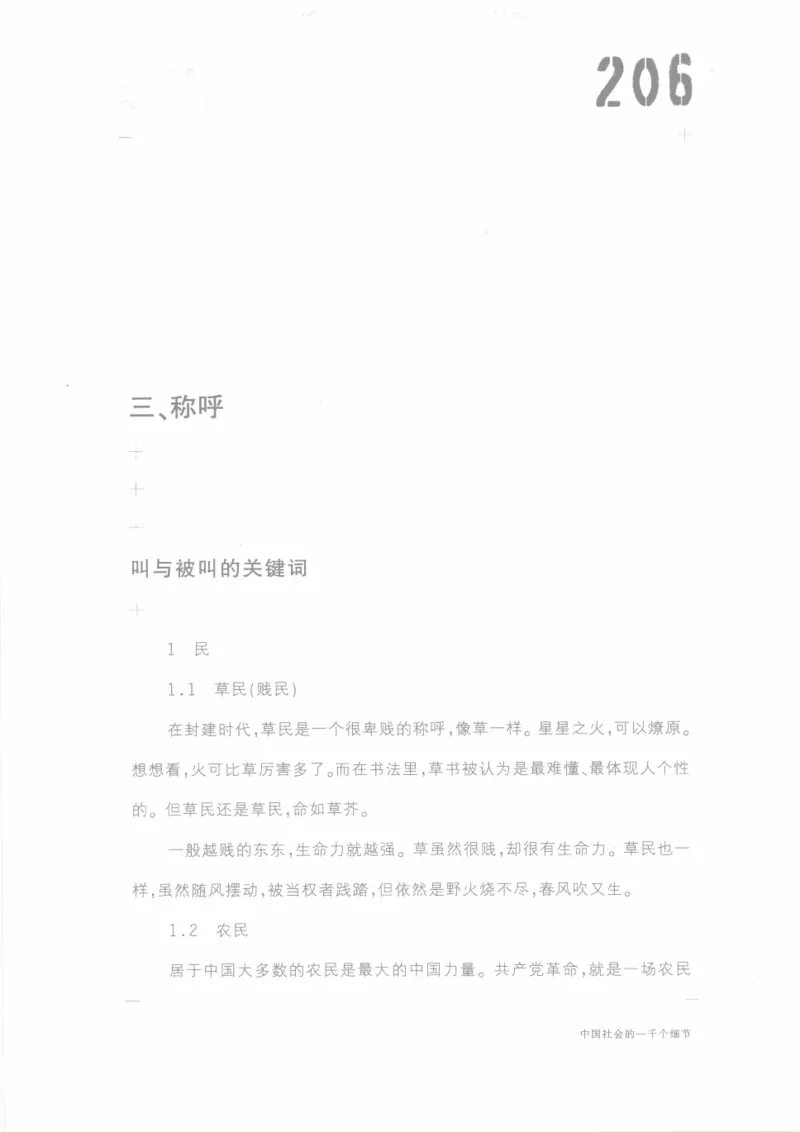 206

三、称呼

叫与被叫的关键词

1 民

1.1 草民(贱民)

在封建时代,草民是一个很卑贱的称呼,像草一样。星星之火,可以燎原。想想看,火可比草厉害多了。而在书法里,草书被认为是最难懂、最体现人个性的。但草民还是草民,命如草芥。

一般越贱的东东,生命力就越强。草虽然很贱,却很有生命力。草民也一样,虽然随风摆动,被当权者践踏,但依然是野火烧不尽,春风吹又生。

1.2 农民

居于中国大多数的农民是最大的中国力量。共产党革命,就是一场农民

中国社会的一千个细节